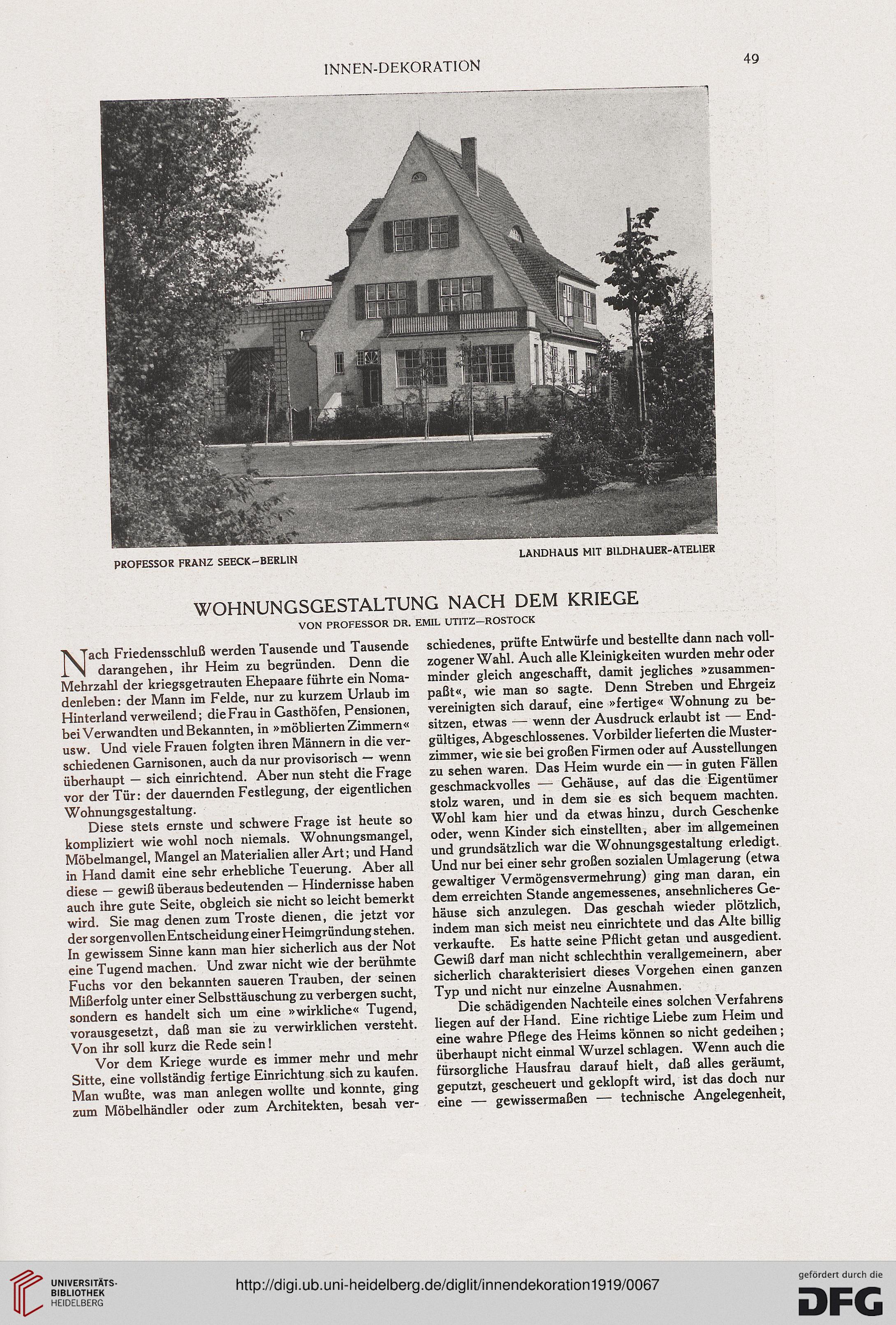 INNEN-DEKORATION

49

PROFESSOR FRANZ SEECK–BERLIN

LANDHAUS MIT BILDHAUER-ATELIER

WOHNUNGSGESTALTUNG NACH DEM KRIEGE

VON PROFESSOR DR. EMIL UTITZ—ROSTOCK

Nach Friedensschluß werden Tausende und Tausende darangehen, ihr Heim zu begründen. Denn die Mehrzahl der kriegsgetrauten Ehepaare führte ein Nomadenleben: der Mann im Felde, nur zu kurzem Urlaub im Hinterland verweilend; die Frau in Gasthöfen, Pensionen, bei Verwandten und Bekannten, in »möblierten Zimmern« usw. Und viele Frauen folgten ihren Männern in die verschiedenen Garnisonen, auch da nur provisorisch — wenn überhaupt — sich einrichtend. Aber nun steht die Frage vor der Tür: der dauernden Festlegung, der eigentlichen Wohnungsgestaltung.

Diese stets ernste und schwere Frage ist heute so kompliziert wie wohl noch niemals. Wohnungsmangel, Möbelmangel, Mangel an Materialien aller Art; und Hand in Hand damit eine sehr erhebliche Teuerung. Aber all diese — gewiß überaus bedeutenden — Hindernisse haben auch ihre gute Seite, obgleich sie nicht so leicht bemerkt wird. Sie mag denen zum Troste dienen, die jetzt vor der sorgenvollen Entscheidung einer Heimgründung stehen. In gewissem Sinne kann man hier sicherlich aus der Not eine Tugend machen. Und zwar nicht wie der berühmte Fuchs vor den bekannten saueren Trauben, der seinen Mißerfolg unter einer Selbsttäuschung zu verbergen sucht, sondern es handelt sich um eine »wirkliche« Tugend, vorausgesetzt, daß man sie zu verwirklichen versteht. Von ihr soll kurz die Rede sein!

Vor dem Kriege wurde es immer mehr und mehr Sitte, eine vollständig fertige Einrichtung sich zu kaufen. Man wußte, was man anlegen wollte und konnte, ging zum Möbelhändler oder zum Architekten, besah verschiedenes, prüfte Entwürfe und bestellte dann nach vollzogener Wahl. Auch alle Kleinigkeiten wurden mehr oder minder gleich angeschafft, damit jegliches »zusammenpaßt«, wie man so sagte. Denn Streben und Ehrgeiz vereinigten sich darauf, eine »fertige« Wohnung zu besitzen, etwas — wenn der Ausdruck erlaubt ist — Endgültiges, Abgeschlossenes. Vorbilder lieferten die Musterzimmer, wie sie bei großen Firmen oder auf Ausstellungen zu sehen waren. Das Heim wurde ein — in guten Fällen geschmackvolles — Gehäuse, auf das die Eigentümer stolz waren, und in dem sie es sich bequem machten. Wohl kam hier und da etwas hinzu, durch Geschenke oder, wenn Kinder sich einstellten, aber im allgemeinen und grundsätzlich war die Wohnungsgestaltung erledigt. Und nur bei einer sehr großen sozialen Umlagerung (etwa gewaltiger Vermögensvermehrung) ging man daran, ein dem erreichten Stande angemessenes, ansehnlicheres Gehäuse sich anzulegen. Das geschah wieder plötzlich, indem man sich meist neu einrichtete und das Alte billig verkaufte. Es hatte seine Pflicht getan und ausgedient. Gewiß darf man nicht schlechthin verallgemeinern, aber sicherlich charakterisiert dieses Vorgehen einen ganzen Typ und nicht nur einzelne Ausnahmen.

Die schädigenden Nachteile eines solchen Verfahrens liegen auf der Hand. Eine richtige Liebe zum Heim und eine wahre Pflege des Heims können so nicht gedeihen; überhaupt nicht einmal Wurzel schlagen. Wenn auch die fürsorgliche Hausfrau darauf hielt, daß alles geräumt, geputzt, gescheuert und geklopft wird, ist das doch nur eine — gewissermaßen — technische Angelegenheit,

UNIVERSITÄTS-BIBLIOTHEK HEIDELBERG

http://digi.ub.uni-heidelberg.de/diglit/innendekoration1919/0067

gefördert durch die DFG